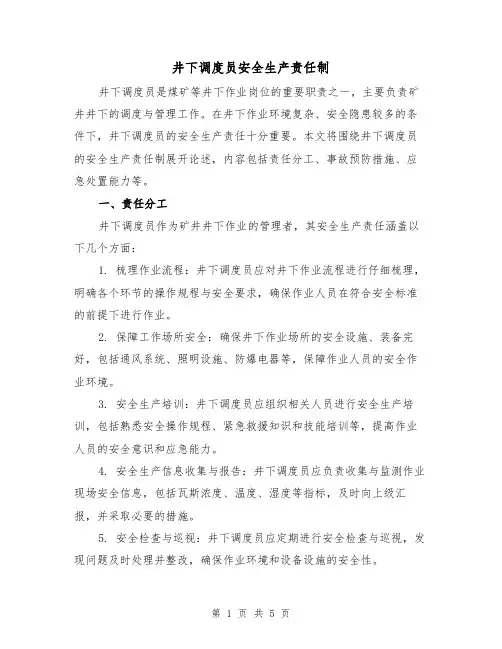 井下调度员安全生产责任制

井下调度员是煤矿等井下作业岗位的重要职责之一，主要负责矿井井下的调度与管理工作。在井下作业环境复杂、安全隐患较多的条件下，井下调度员的安全生产责任十分重要。本文将围绕井下调度员的安全生产责任制展开论述，内容包括责任分工、事故预防措施、应急处置能力等。

一、责任分工

井下调度员作为矿井井下作业的管理者，其安全生产责任涵盖以下几个方面：

1. 梳理作业流程：井下调度员应对井下作业流程进行仔细梳理，明确各个环节的操作规程与安全要求，确保作业人员在符合安全标准的前提下进行作业。

2. 保障工作场所安全：确保井下作业场所的安全设施、装备完好，包括通风系统、照明设施、防爆电器等，保障作业人员的安全作业环境。

3. 安全生产培训：井下调度员应组织相关人员进行安全生产培训，包括熟悉安全操作规程、紧急救援知识和技能培训等，提高作业人员的安全意识和应急能力。

4. 安全生产信息收集与报告：井下调度员应负责收集与监测作业现场安全信息，包括瓦斯浓度、温度、湿度等指标，及时向上级汇报，并采取必要的措施。

5. 安全检查与巡视：井下调度员应定期进行安全检查与巡视，发现问题及时处理并整改，确保作业环境和设备设施的安全性。

第 1 页 共 5 页